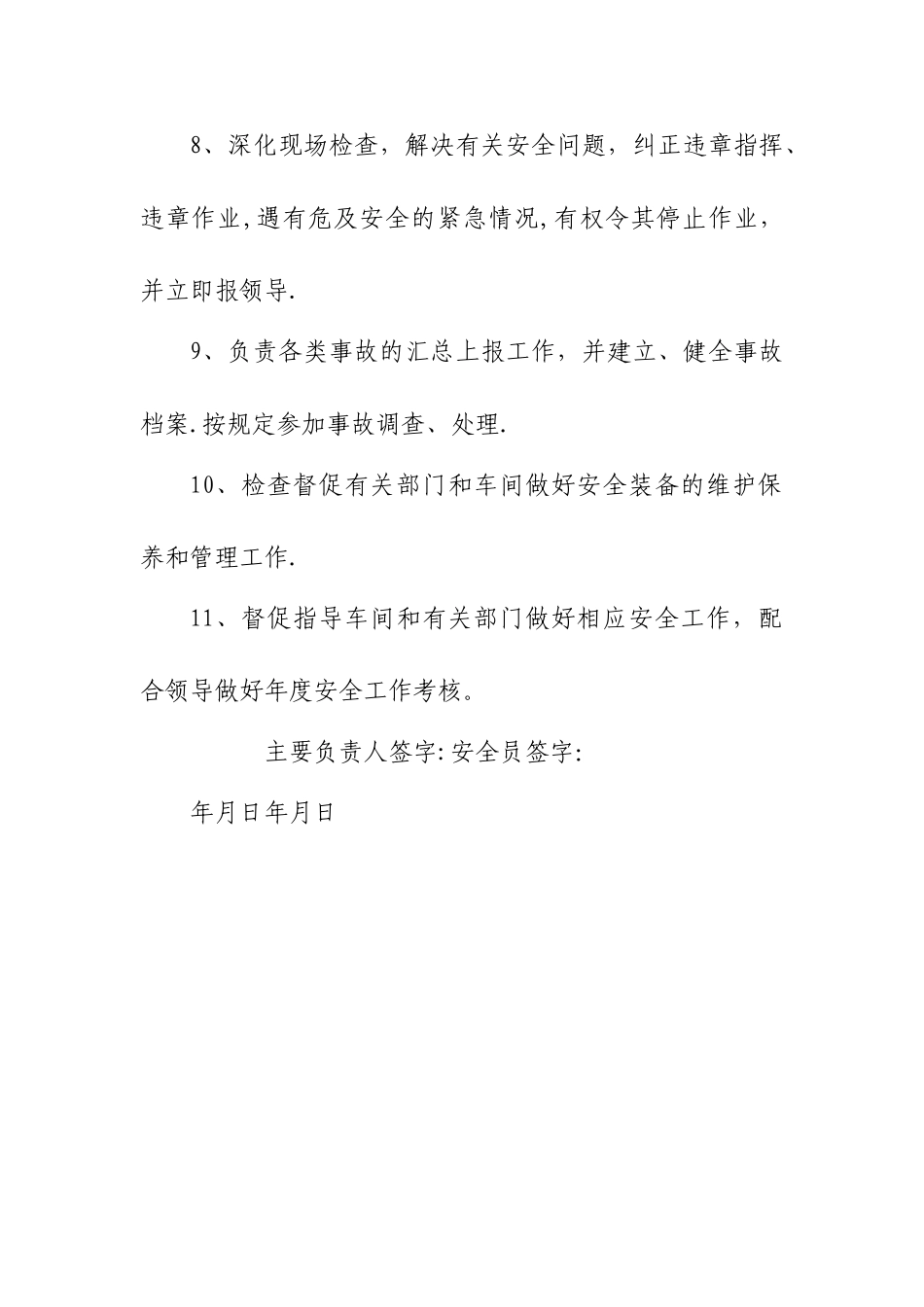 8、深化现场检查，解决有关安全问题，纠正违章指挥、违章作业,遇有危及安全的紧急情况,有权令其停止作业，并立即报领导.

9、负责各类事故的汇总上报工作，并建立、健全事故档案.按规定参加事故调查、处理.

10、检查督促有关部门和车间做好安全装备的维护保养和管理工作.

11、督促指导车间和有关部门做好相应安全工作，配合领导做好年度安全工作考核。

主要负责人签字:安全员签字:

年月日年月日